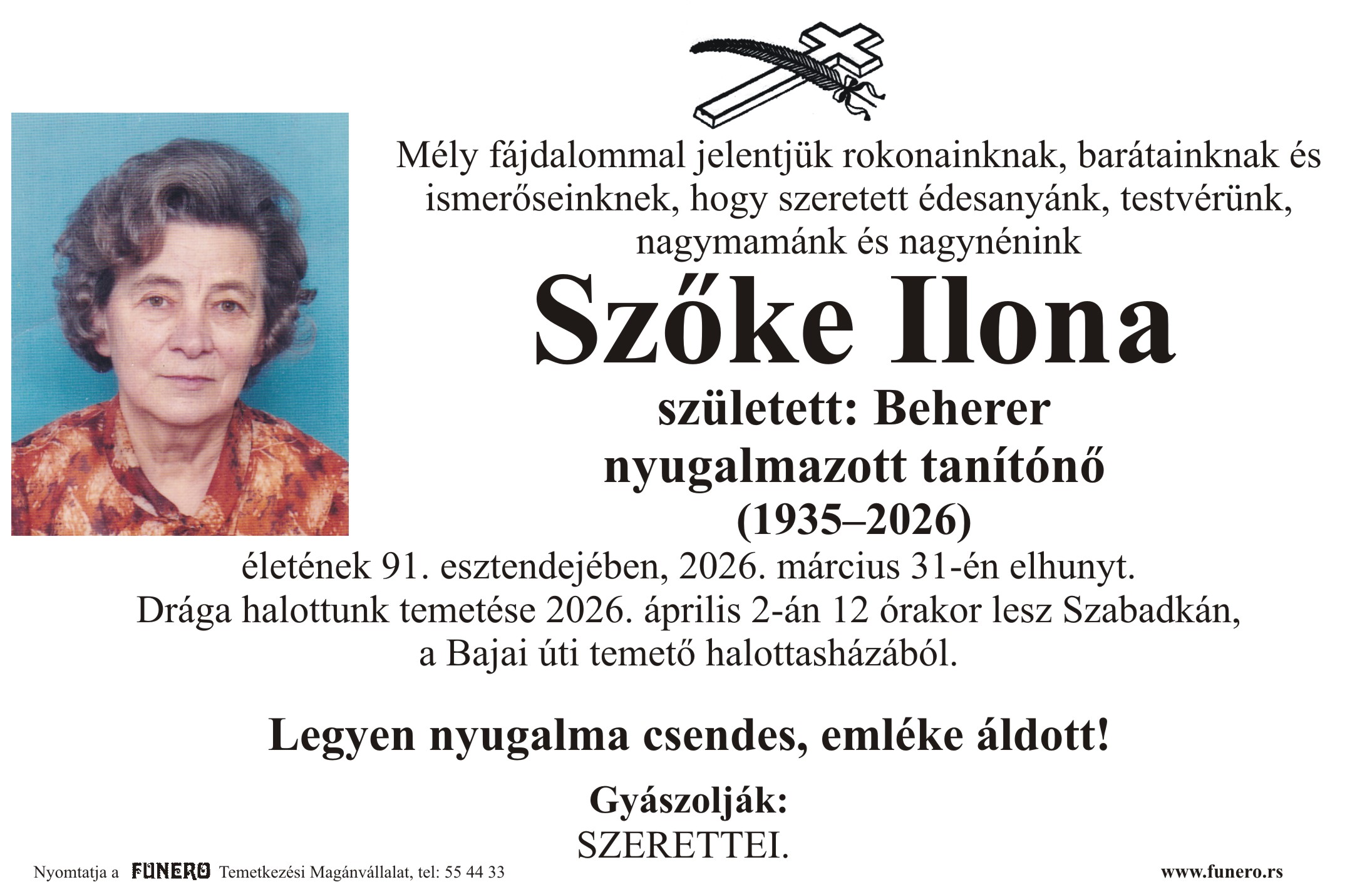 Mély fájdalommal jelentjük rokonainknak, barátainknak és ismerőseinknek, hogy szeretett édesanyánk, testvérünk, nagymamánk és nagynénink

Szőke Ilona

született: Beherer

nyugalmazott tanítónő

(1935–2026)

életének 91. esztendejében, 2026. március 31-én elhunyt. Drága halottunk temetése 2026. április 2-án 12 órakor lesz Szabadkán, a Bajai úti temető halottasházából.

Legyen nyugalma csendes, emléke áldott!

Gyászolják:
SZERETTEI.

Nyomtatja a FUNERO Temetkezési Magánvállalat, tel: 55 44 33

www.funero.rs